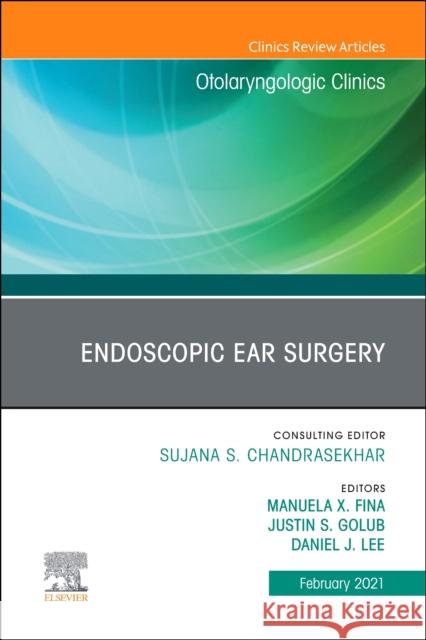 Clinics Review Articles

Otolaryngologic Clinics

ENDOSCOPIC EAR SURGERY

CONSULTING EDITOR
SUJANA S. CHANDRASEKHAR

EDITORS
MANUELA X. FINA
JUSTIN S. GOLUB
DANIEL J. LEE

ELSEVIER

February 2021